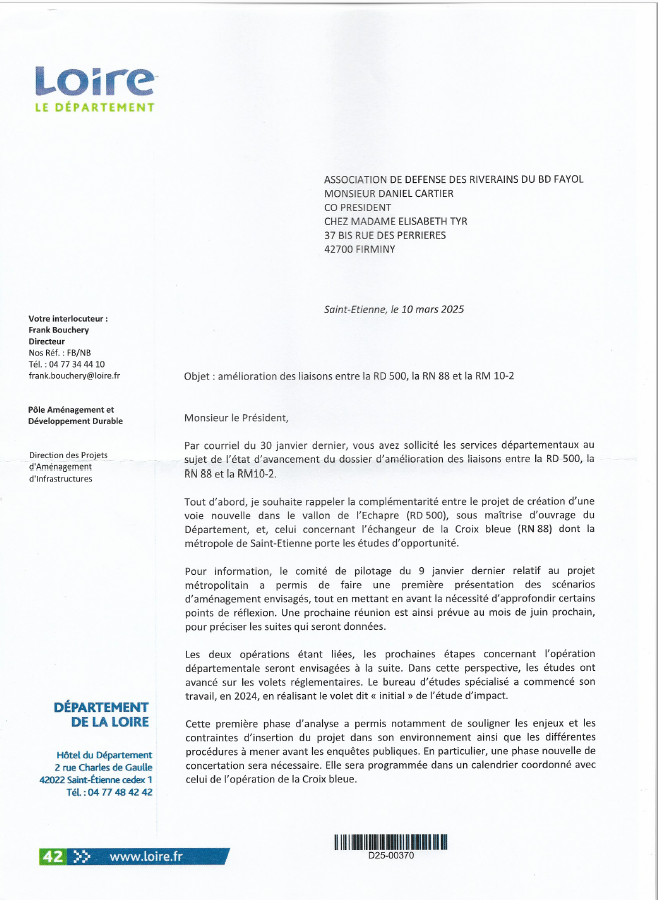 Loire
LE DÉPARTEMENT

ASSOCIATION DE DEFENSE DES RIVERAINS DU BD FAYOL
MONSIEUR DANIEL CARTIER
CO PRESIDENT
CHEZ MADAME ELISABETH TYR
37 BIS RUE DES PERRIERES
42700 FIRMINY

Saint-Etienne, le 10 mars 2025

Votre interlocuteur :
Frank Bouchery
Directeur
Nos Réf. : FB/NB
Tél. : 04 77 34 44 10
frank.bouchery@loire.fr

Pôle Aménagement et Développement Durable

Direction des Projets d'Aménagement d'Infrastructures

Objet : amélioration des liaisons entre la RD 500, la RN 88 et la RM 10-2

Monsieur le Président,

Par courriel du 30 janvier dernier, vous avez sollicité les services départementaux au sujet de l'état d'avancement du dossier d'amélioration des liaisons entre la RD 500, la RN 88 et la RM10-2.

Tout d'abord, je souhaite rappeler la complémentarité entre le projet de création d'une voie nouvelle dans le vallon de l'Echapre (RD 500), sous maîtrise d'ouvrage du Département, et, celui concernant l'échangeur de la Croix bleue (RN 88) dont la métropole de Saint-Etienne porte les études d'opportunité.

Pour information, le comité de pilotage du 9 janvier dernier relatif au projet métropolitain a permis de faire une première présentation des scénarios d'aménagement envisagés, tout en mettant en avant la nécessité d'approfondir certains points de réflexion. Une prochaine réunion est ainsi prévue au mois de juin prochain, pour préciser les suites qui seront données.

Les deux opérations étant liées, les prochaines étapes concernant l'opération départementale seront envisagées à la suite. Dans cette perspective, les études ont avancé sur les volets réglementaires. Le bureau d'études spécialisé a commencé son travail, en 2024, en réalisant le volet dit « initial » de l'étude d'impact.

Cette première phase d'analyse a permis notamment de souligner les enjeux et les contraintes d'insertion du projet dans son environnement ainsi que les différentes procédures à mener avant les enquêtes publiques. En particulier, une phase nouvelle de concertation sera nécessaire. Elle sera programmée dans un calendrier coordonné avec celui de l'opération de la Croix bleue.

DÉPARTEMENT
DE LA LOIRE

Hôtel du Département
2 rue Charles de Gaulle
42022 Saint-Étienne cedex 1
Tél. : 04 77 48 42 42

42 www.loire.fr

D25-00370